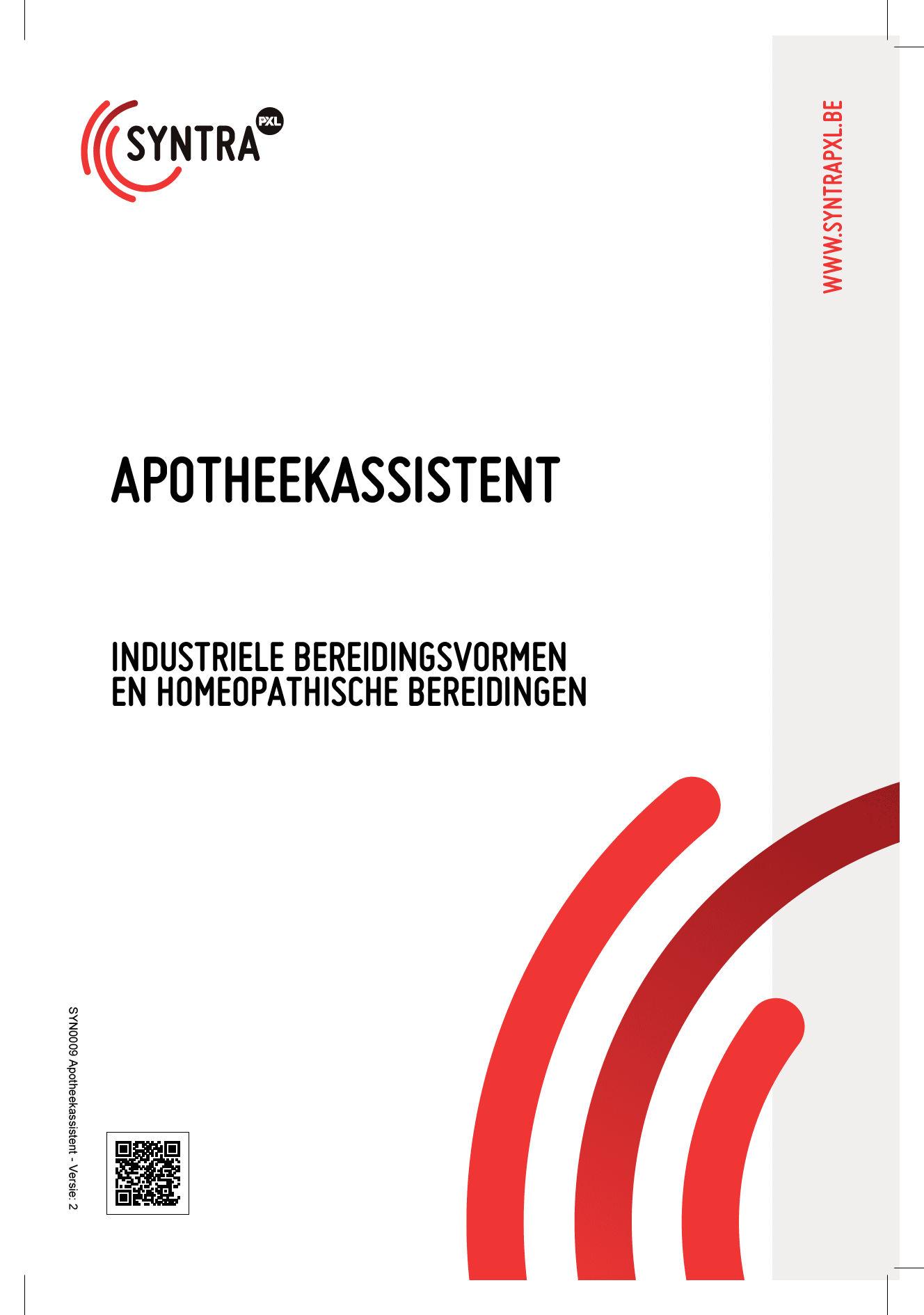 SYNTRA PXL

WWW.SYNTRAPXL.BE

APOTHEEKASSISTENT

INDUSTRIELE BEREIDINGSVORMEN EN HOMEOPATHISCHE BEREIDINGEN

SYN0009 Apotheekassistent - Versie: 2